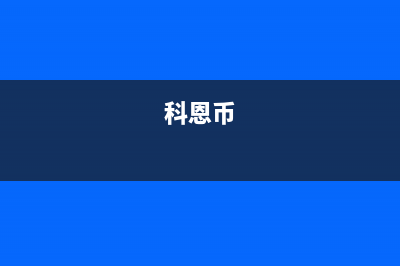 科恩币